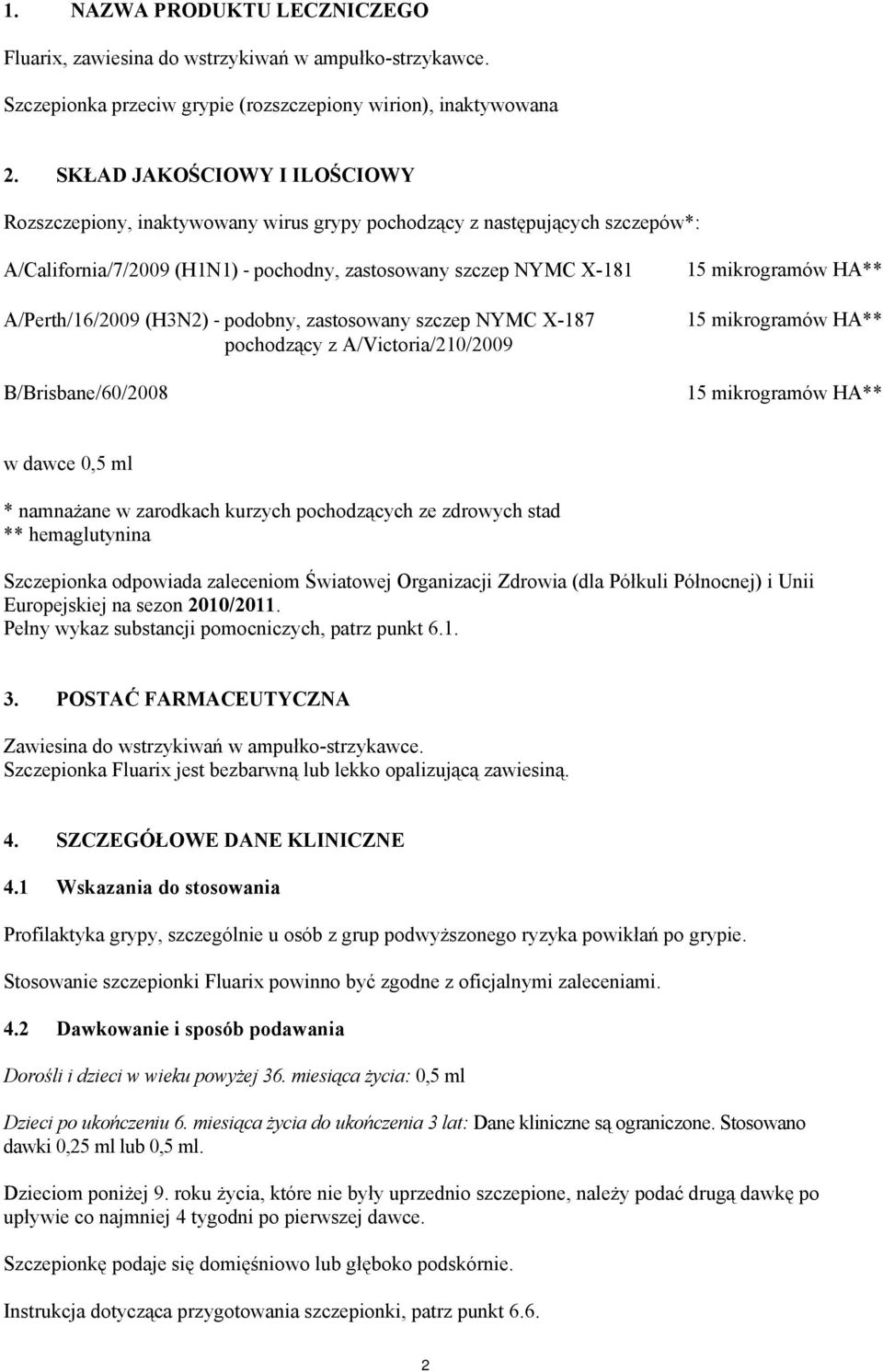 1. NAZWA PRODUKTU LECZNICZEGO

Fluarix, zawiesina do wstrzykiwań w ampułko-strzykawce.

Szczepionka przeciw grypie (rozszczepiony wirion), inaktywowana

2. SKŁAD JAKOŚCIOWY I ILOŚCIOWY

Rozszczepiony, inaktywowany wirus grypy pochodzący z następujących szczepów*:

A/California/7/2009 (H1N1) - pochodny, zastosowany szczep NYMC X-181 15 mikrogramów HA**

A/Perth/16/2009 (H3N2) - podobny, zastosowany szczep NYMC X-187 pochodzący z A/Victoria/210/2009 15 mikrogramów HA**

B/Brisbane/60/2008 15 mikrogramów HA**

w dawce 0,5 ml

* namnażane w zarodkach kurzych pochodzących ze zdrowych stad
** hemaglutynina

Szczepionka odpowiada zaleceniom Światowej Organizacji Zdrowia (dla Półkuli Północnej) i Unii Europejskiej na sezon 2010/2011.
Pełny wykaz substancji pomocniczych, patrz punkt 6.1.

3. POSTAĆ FARMACEUTYCZNA

Zawiesina do wstrzykiwań w ampułko-strzykawce.
Szczepionka Fluarix jest bezbarwną lub lekko opalizującą zawiesiną.

4. SZCZEGÓŁOWE DANE KLINICZNE

4.1 Wskazania do stosowania

Profilaktyka grypy, szczególnie u osób z grup podwyższonego ryzyka powikłań po grypie.

Stosowanie szczepionki Fluarix powinno być zgodne z oficjalnymi zaleceniami.

4.2 Dawkowanie i sposób podawania

Dorośli i dzieci w wieku powyżej 36. miesiąca życia: 0,5 ml

Dzieci po ukończeniu 6. miesiąca życia do ukończenia 3 lat: Dane kliniczne są ograniczone. Stosowano dawki 0,25 ml lub 0,5 ml.

Dzieciom poniżej 9. roku życia, które nie były uprzednio szczepione, należy podać drugą dawkę po upływie co najmniej 4 tygodni po pierwszej dawce.

Szczepionkę podaje się domięśniowo lub głęboko podskórnie.

Instrukcja dotycząca przygotowania szczepionki, patrz punkt 6.6.

2